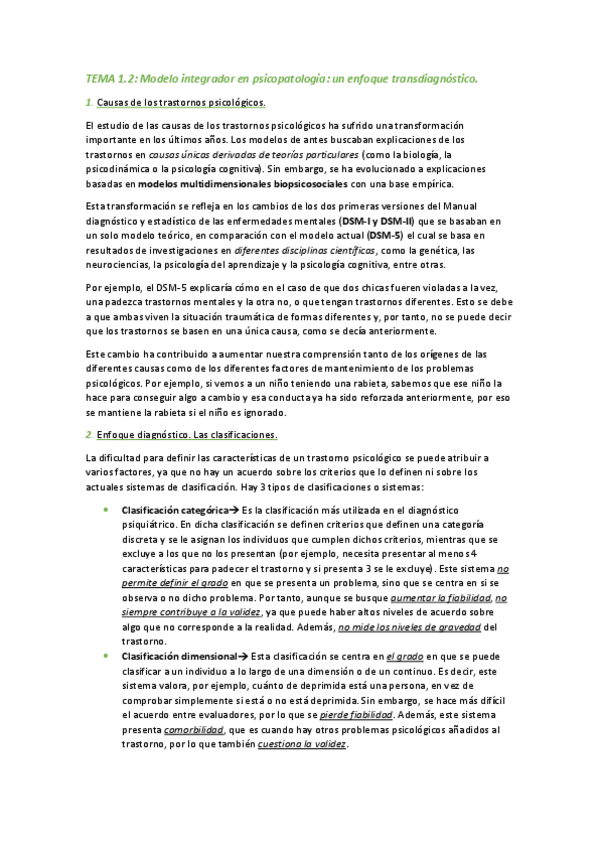 TEMA 1.2: Modelo integrador en psicopatología: un enfoque transdiagnóstico.

1. Causas de los trastornos psicológicos.

El estudio de las causas de los trastornos psicológicos ha sufrido una transformación importante en los últimos años. Los modelos de antes buscaban explicaciones de los trastornos en causas únicas derivadas de teorías particulares (como la biología, la psicodinámica o la psicología cognitiva). Sin embargo, se ha evolucionado a explicaciones basadas en modelos multidimensionales biopsicosociales con una base empírica.

Esta transformación se refleja en los cambios de los dos primeras versiones del Manual diagnóstico y estadístico de las enfermedades mentales (DSM-I y DSM-II) que se basaban en un solo modelo teórico, en comparación con el modelo actual (DSM-5) el cual se basa en resultados de investigaciones en diferentes disciplinas científicas, como la genética, las neurociencias, la psicología del aprendizaje y la psicología cognitiva, entre otras.

Por ejemplo, el DSM-5 explicaría cómo en el caso de que dos chicas fueren violadas a la vez, una padezca trastornos mentales y la otra no, o que tengan trastornos diferentes. Esto se debe a que ambas viven la situación traumática de formas diferentes y, por tanto, no se puede decir que los trastornos se basen en una única causa, como se decía anteriormente.

Este cambio ha contribuido a aumentar nuestra comprensión tanto de los orígenes de las diferentes causas como de los diferentes factores de mantenimiento de los problemas psicológicos. Por ejemplo, si vemos a un niño teniendo una rabieta, sabemos que ese niño la hace para conseguir algo a cambio y esa conducta ya ha sido reforzada anteriormente, por eso se mantiene la rabieta si el niño es ignorado.

2. Enfoque diagnóstico. Las clasificaciones.

La dificultad para definir las características de un trastorno psicológico se puede atribuir a varios factores, ya que no hay un acuerdo sobre los criterios que lo definen ni sobre los actuales sistemas de clasificación. Hay 3 tipos de clasificaciones o sistemas:

• Clasificación categórica→ Es la clasificación más utilizada en el diagnóstico psiquiátrico. En dicha clasificación se definen criterios que definen una categoría discreta y se le asignan los individuos que cumplen dichos criterios, mientras que se excluye a los que no los presentan (por ejemplo, necesita presentar al menos 4 características para padecer el trastorno y si presenta 3 se le excluye). Este sistema no permite definir el grado en que se presenta un problema, sino que se centra en si se observa o no dicho problema. Por tanto, aunque se busque aumentar la fiabilidad, no siempre contribuye a la validez, ya que puede haber altos niveles de acuerdo sobre algo que no corresponde a la realidad. Además, no mide los niveles de gravedad del trastorno.
• Clasificación dimensional→ Esta clasificación se centra en el grado en que se puede clasificar a un individuo a lo largo de una dimensión o de un continuo. Es decir, este sistema valora, por ejemplo, cuánto de deprimida está una persona, en vez de comprobar simplemente si está o no está deprimida. Sin embargo, se hace más difícil el acuerdo entre evaluadores, por lo que se pierde fiabilidad. Además, este sistema presenta comorbilidad, que es cuando hay otros problemas psicológicos añadidos al trastorno, por lo que también cuestiona la validez.